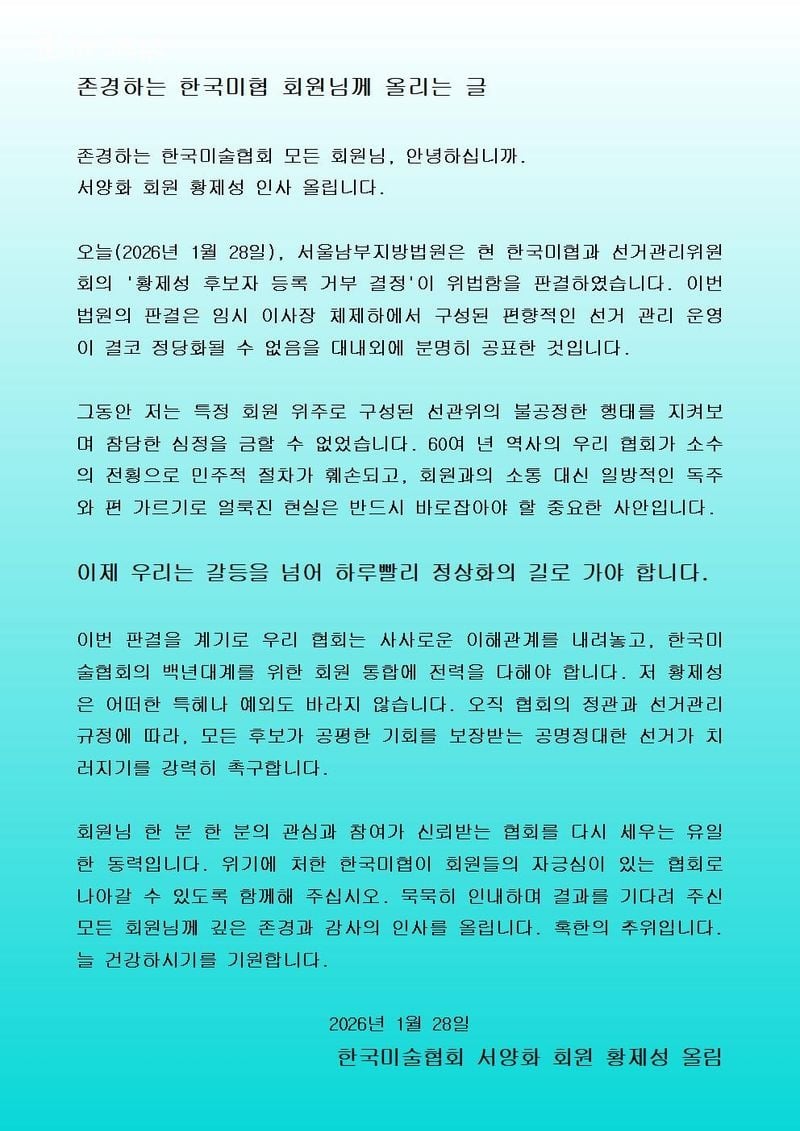 존경하는 한국미협 회원님께 올리는 글

존경하는 한국미술협회 모든 회원님, 안녕하십니까.
서양화 회원 황제성 인사 올립니다.

오늘(2026년 1월 28일), 서울남부지방법원은 현 한국미협과 선거관리위원회의 '황제성 후보자 등록 거부 결정'이 위법함을 판결하였습니다. 이번 법원의 판결은 임시 이사장 체제하에서 구성된 편향적인 선거 관리 운영이 결코 정당화될 수 없음을 대내외에 분명히 공표한 것입니다.

그동안 저는 특정 회원 위주로 구성된 선관위의 불공정한 행태를 지켜보며 참담한 심정을 금할 수 없었습니다. 60여 년 역사의 우리 협회가 소수의 전횡으로 민주적 절차가 훼손되고, 회원과의 소통 대신 일방적인 독주와 편 가르기로 얼룩진 현실은 반드시 바로잡아야 할 중요한 사안입니다.

이제 우리는 갈등을 넘어 하루빨리 정상화의 길로 가야 합니다.

이번 판결을 계기로 우리 협회는 사사로운 이해관계를 내려놓고, 한국미술협회의 백년대계를 위한 회원 통합에 전력을 다해야 합니다. 저 황제성은 어떠한 특혜나 예외도 바라지 않습니다. 오직 협회의 정관과 선거관리 규정에 따라, 모든 후보가 공평한 기회를 보장받는 공명정대한 선거가 치러지기를 강력히 촉구합니다.

회원님 한 분 한 분의 관심과 참여가 신뢰받는 협회를 다시 세우는 유일한 동력입니다. 위기에 처한 한국미협이 회원들의 자긍심이 있는 협회로 나아갈 수 있도록 함께해 주십시오. 묵묵히 인내하며 결과를 기다려 주신 모든 회원님께 깊은 존경과 감사의 인사를 올립니다. 혹한의 추위입니다. 늘 건강하시기를 기원합니다.

2026년 1월 28일
한국미술협회 서양화 회원 황제성 올림